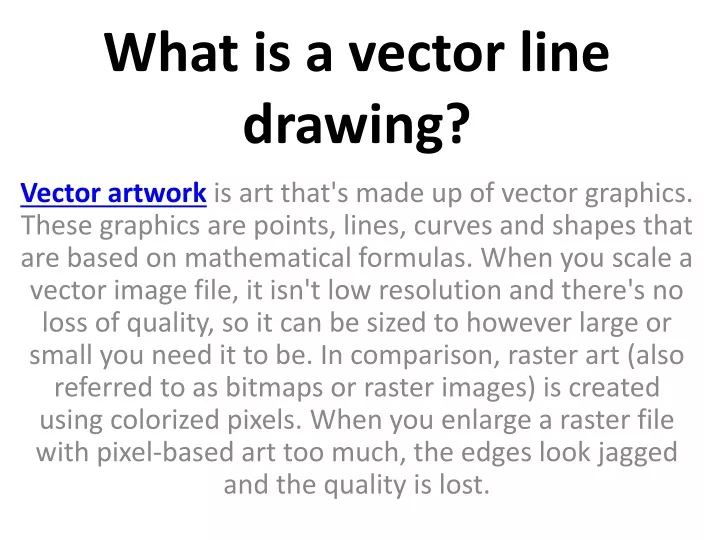 What is a vector line drawing?

Vector artwork is art that's made up of vector graphics. These graphics are points, lines, curves and shapes that are based on mathematical formulas. When you scale a vector image file, it isn't low resolution and there's no loss of quality, so it can be sized to however large or small you need it to be. In comparison, raster art (also referred to as bitmaps or raster images) is created using colorized pixels. When you enlarge a raster file with pixel-based art too much, the edges look jagged and the quality is lost.